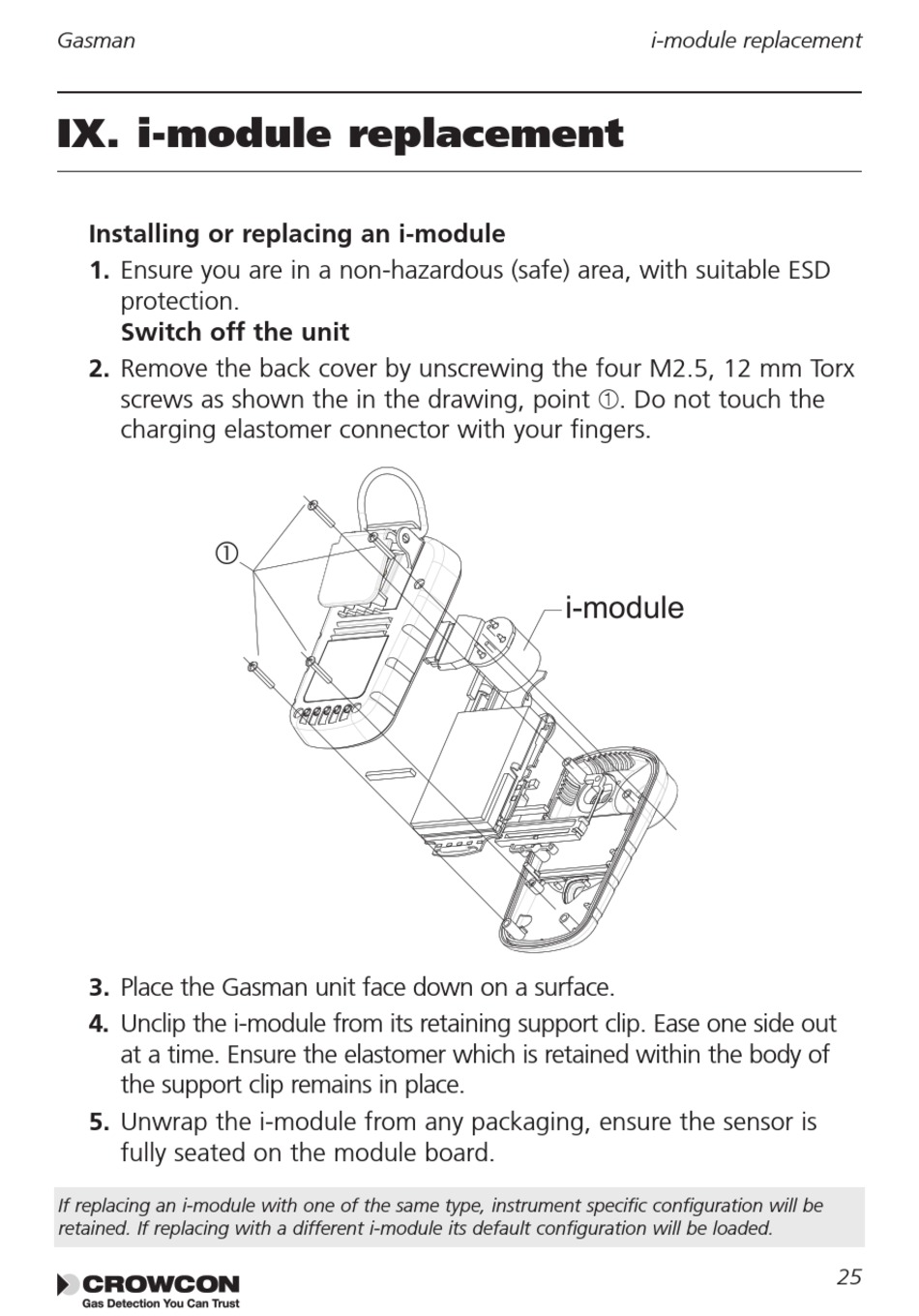 Gasman

i-module replacement

IX. i-module replacement

Installing or replacing an i-module

1. Ensure you are in a non-hazardous (safe) area, with suitable ESD protection.
Switch off the unit

2. Remove the back cover by unscrewing the four M2.5, 12 mm Torx screws as shown the in the drawing, point ①. Do not touch the charging elastomer connector with your fingers.

①

i-module

3. Place the Gasman unit face down on a surface.

4. Unclip the i-module from its retaining support clip. Ease one side out at a time. Ensure the elastomer which is retained within the body of the support clip remains in place.

5. Unwrap the i-module from any packaging, ensure the sensor is fully seated on the module board.

If replacing an i-module with one of the same type, instrument specific configuration will be retained. If replacing with a different i-module its default configuration will be loaded.

CROWCON
Gas Detection You Can Trust

25